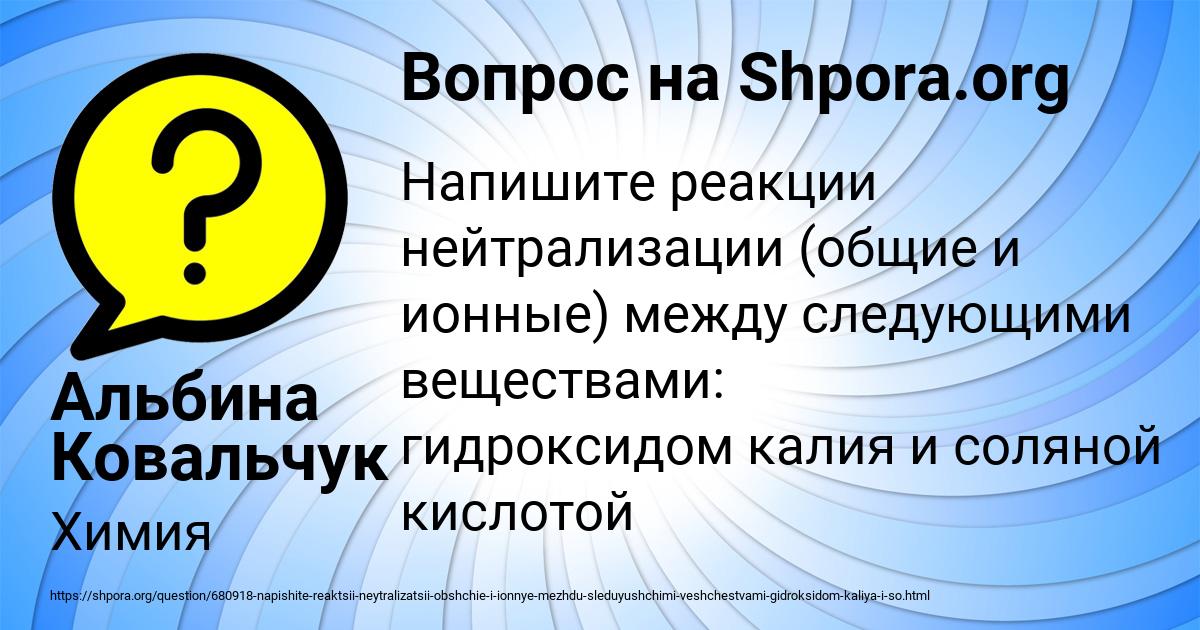 Вопрос на Shpora.org

Напишите реакции нейтрализации (общие и ионные) между следующими веществами:
гидроксидом калия и соляной кислотой

Альбина Ковальчук

Химия

https://shpora.org/question/680918-napishite-reaktsii-neytralizatsii-obshchie-i-ionnye-mezhdu-sleduyushchimi-veshchestvami-gidroksidom-kaliya-i-so.html